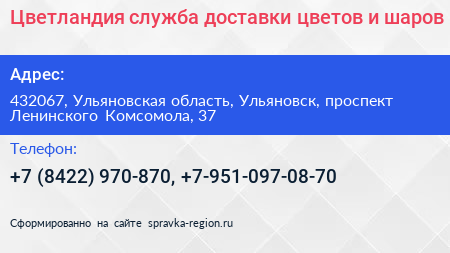 Цветландия служба доставки цветов и шаров

Адрес:

432067, Ульяновская область, Ульяновск, проспект Ленинского Комсомола, 37

Телефон:

+7 (8422) 970-870, +7-951-097-08-70

Сформированно на сайте spravka-region.ru